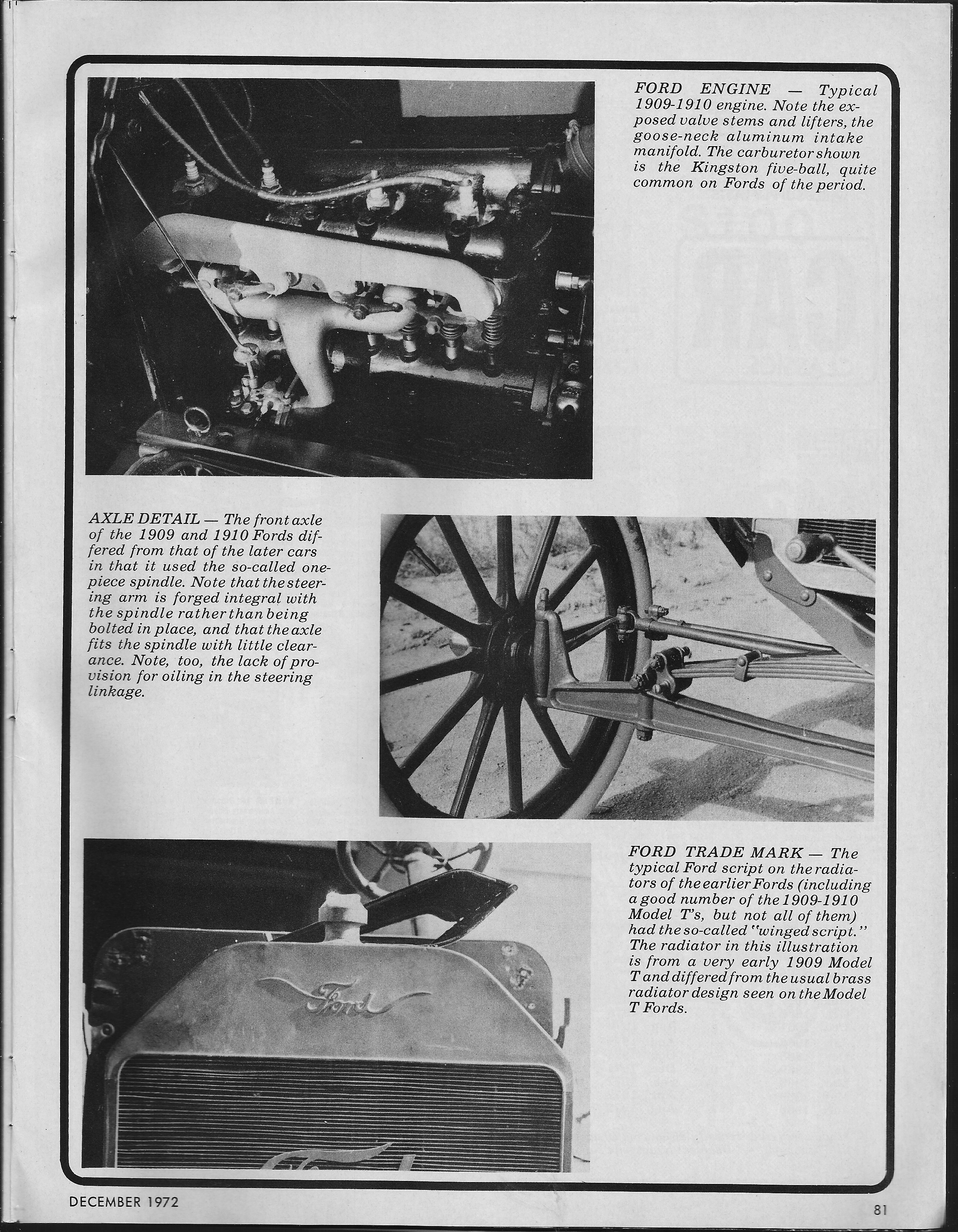 FORD ENGINE — Typical 1909-1910 engine. Note the exposed valve stems and lifters, the goose-neck aluminum intake manifold. The carburetor shown is the Kingston five-ball, quite common on Fords of the period.

AXLE DETAIL — The front axle of the 1909 and 1910 Fords differed from that of the later cars in that it used the so-called one-piece spindle. Note that the steering arm is forged integral with the spindle rather than being bolted in place, and that the axle fits the spindle with little clearance. Note, too, the lack of provision for oiling in the steering linkage.

FORD TRADE MARK — The typical Ford script on the radiators of the earlier Fords (including a good number of the 1909-1910 Model T's, but not all of them) had the so-called "winged script." The radiator in this illustration is from a very early 1909 Model T and differed from the usual brass radiator design seen on the Model T Fords.

Ford

DECEMBER 1972

81